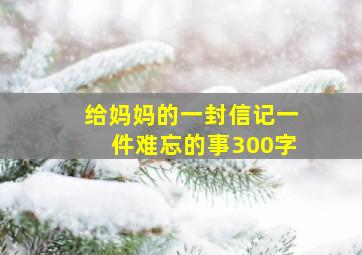 给妈妈的一封信记一件难忘的事300字